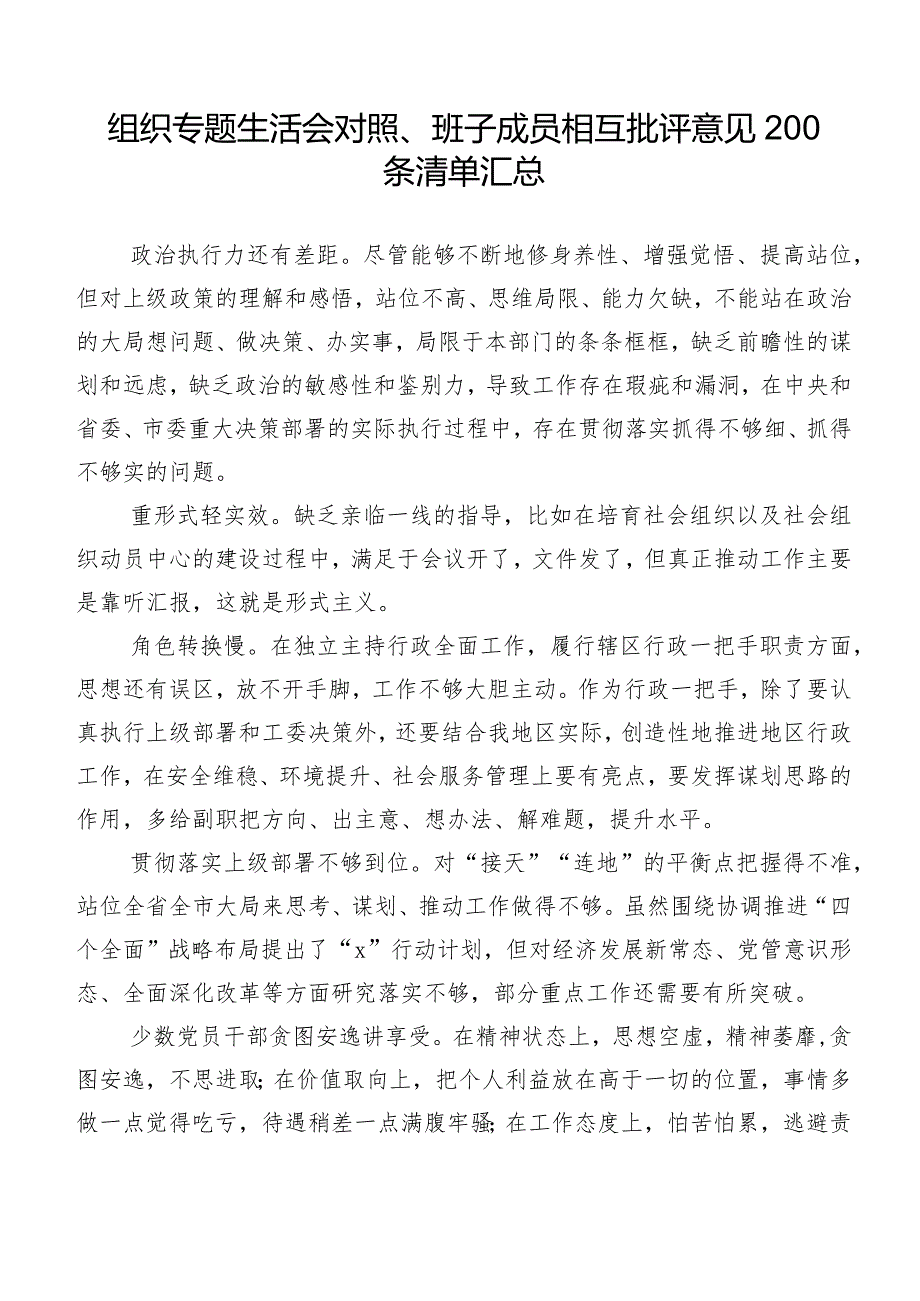 组织专题生活会对照、班子成员相互批评意见200条清单汇总

政治执行力还有差距。尽管能够不断地修身养性、增强觉悟、提高站位，但对上级政策的理解和感悟，站位不高、思维局限、能力欠缺，不能站在政治的大局想问题、做决策、办实事，局限于本部门的条条框框，缺乏前瞻性的谋划和远虑，缺乏政治的敏感性和鉴别力，导致工作存在瑕疵和漏洞，在中央和省委、市委重大决策部署的实际执行过程中，存在贯彻落实抓得不够细、抓得不够实的问题。

重形式轻实效。缺乏亲临一线的指导，比如在培育社会组织以及社会组织动员中心的建设过程中，满足于会议开了，文件发了，但真正推动工作主要是靠听汇报，这就是形式主义。

角色转换慢。在独立主持行政全面工作，履行辖区行政一把手职责方面，思想还有误区，放不开手脚，工作不够大胆主动。作为行政一把手，除了要认真执行上级部署和工委决策外，还要结合我地区实际，创造性地推进地区行政工作，在安全维稳、环境提升、社会服务管理上要有亮点，要发挥谋划思路的作用，多给副职把方向、出主意、想办法、解难题，提升水平。

贯彻落实上级部署不够到位。对“接天”“连地”的平衡点把握得不准，站位全省全市大局来思考、谋划、推动工作做得不够。虽然围绕协调推进“四个全面”战略布局提出了“x”行动计划，但对经济发展新常态、党管意识形态、全面深化改革等方面研究落实不够，部分重点工作还需要有所突破。

少数党员干部贪图安逸讲享受。在精神状态上，思想空虚，精神萎靡，贪图安逸，不思进取;在价值取向上，把个人利益放在高于一切的位置，事情多做一点觉得吃亏，待遇稍差一点满腹牢骚;在工作态度上，怕苦怕累，逃避责